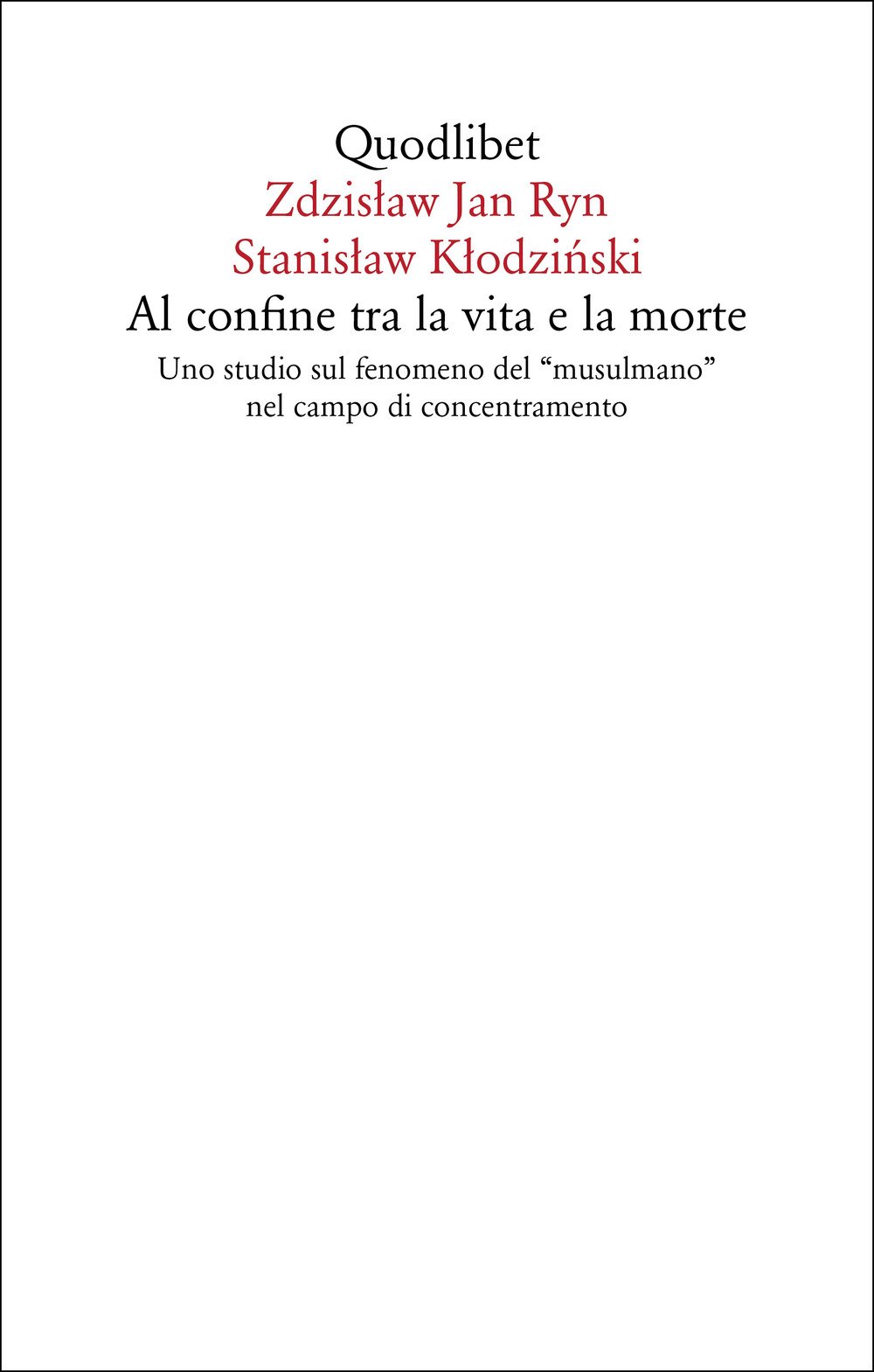 Quodlibet

Zdzisław Jan Ryn
Stanisław Kłodziński

Al confine tra la vita e la morte

Uno studio sul fenomeno del "musulmano"
nel campo di concentramento